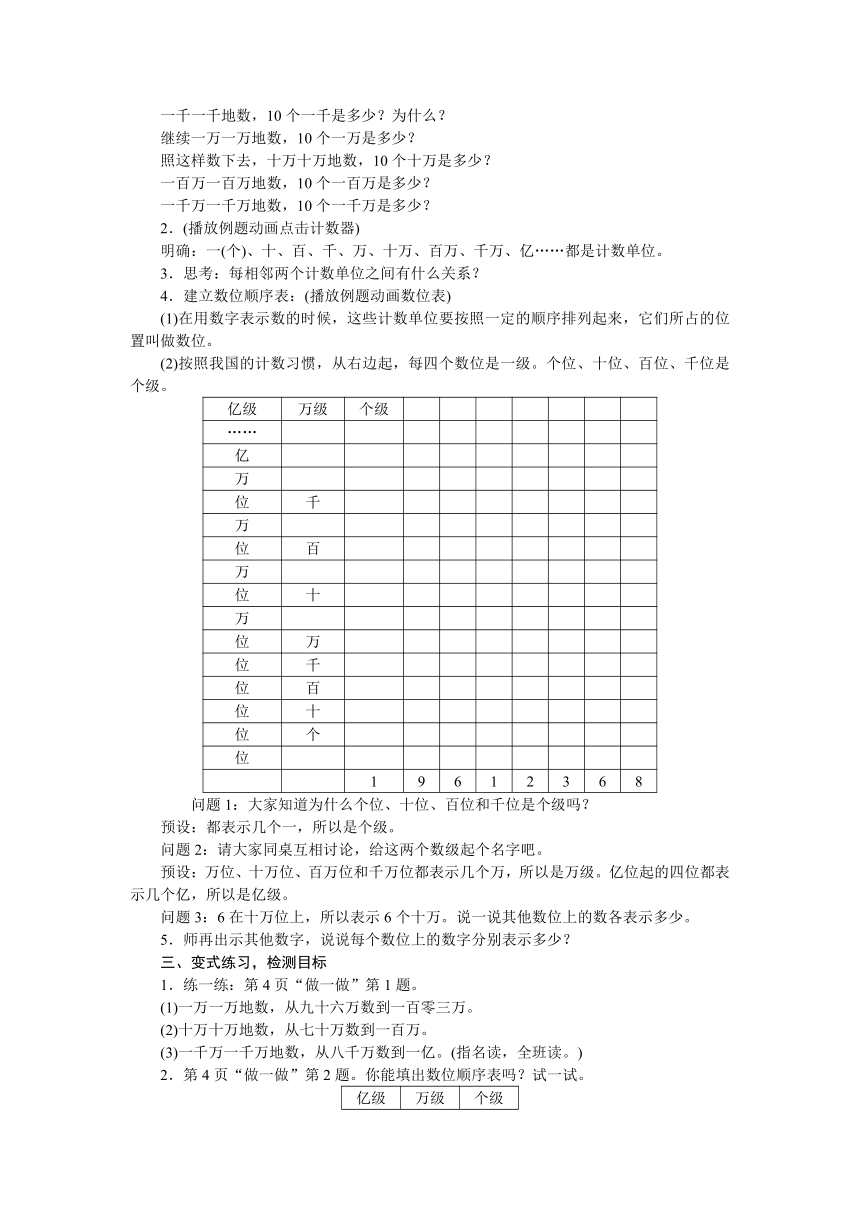 一千一千地数，10 个一千是多少？为什么？
继续一万一万地数，10 个一万是多少？
照这样数下去，十万十万地数，10 个十万是多少？
一百万一百万地数，10 个一百万是多少？
一千万一千万地数，10 个一千万是多少？
2．(播放例题动画点击计数器)
明确：一(个)、十、百、千、万、十万、百万、千万、亿……都是计数单位。
3．思考：每相邻两个计数单位之间有什么关系？
4．建立数位顺序表：(播放例题动画数位表)
(1)在用数字表示数的时候，这些计数单位要按照一定的顺序排列起来，它们所占的位置叫做数位。
(2)按照我国的计数习惯，从右边起，每四个数位是一级。个位、十位、百位、千位是个级。

| 亿级 | 万级 | 个级 | | | | | | | |
|---|---|---|---|---|---|---|---|---|---|
| …… | | | | | | | | | |
| 亿 | | | | | | | | | |
| 万 | | | | | | | | | |
| 位 | 千 | | | | | | | | |
| 万 | | | | | | | | | |
| 位 | 百 | | | | | | | | |
| 万 | | | | | | | | | |
| 位 | 十 | | | | | | | | |
| 万 | | | | | | | | | |
| 位 | 万 | | | | | | | | |
| 位 | 千 | | | | | | | | |
| 位 | 百 | | | | | | | | |
| 位 | 十 | | | | | | | | |
| 位 | 个 | | | | | | | | |
| 位 | | | | | | | | | |
| | | 1 | 9 | 6 | 1 | 2 | 3 | 6 | 8 |

问题 1：大家知道为什么个位、十位、百位和千位是个级吗？
预设：都表示几个一，所以是个级。
问题 2：请大家同桌互相讨论，给这两个数级起个名字吧。
预设：万位、十万位、百万位和千万位都表示几个万，所以是万级。亿位起的四位都表示几个亿，所以是亿级。
问题 3：6 在十万位上，所以表示 6 个十万。说一说其他数位上的数各表示多少。
5．师再出示其他数字，说说每个数位上的数字分别表示多少？
三、变式练习，检测目标
1．练一练：第 4 页“做一做”第 1 题。
(1)一万一万地数，从九十六万数到一百零三万。
(2)十万十万地数，从七十万数到一百万。
(3)一千万一千万地数，从八千万数到一亿。(指名读，全班读。)
2．第 4 页“做一做”第 2 题。你能填出数位顺序表吗？试一试。

| 亿级 | 万级 | 个级 |
|---|---|---|